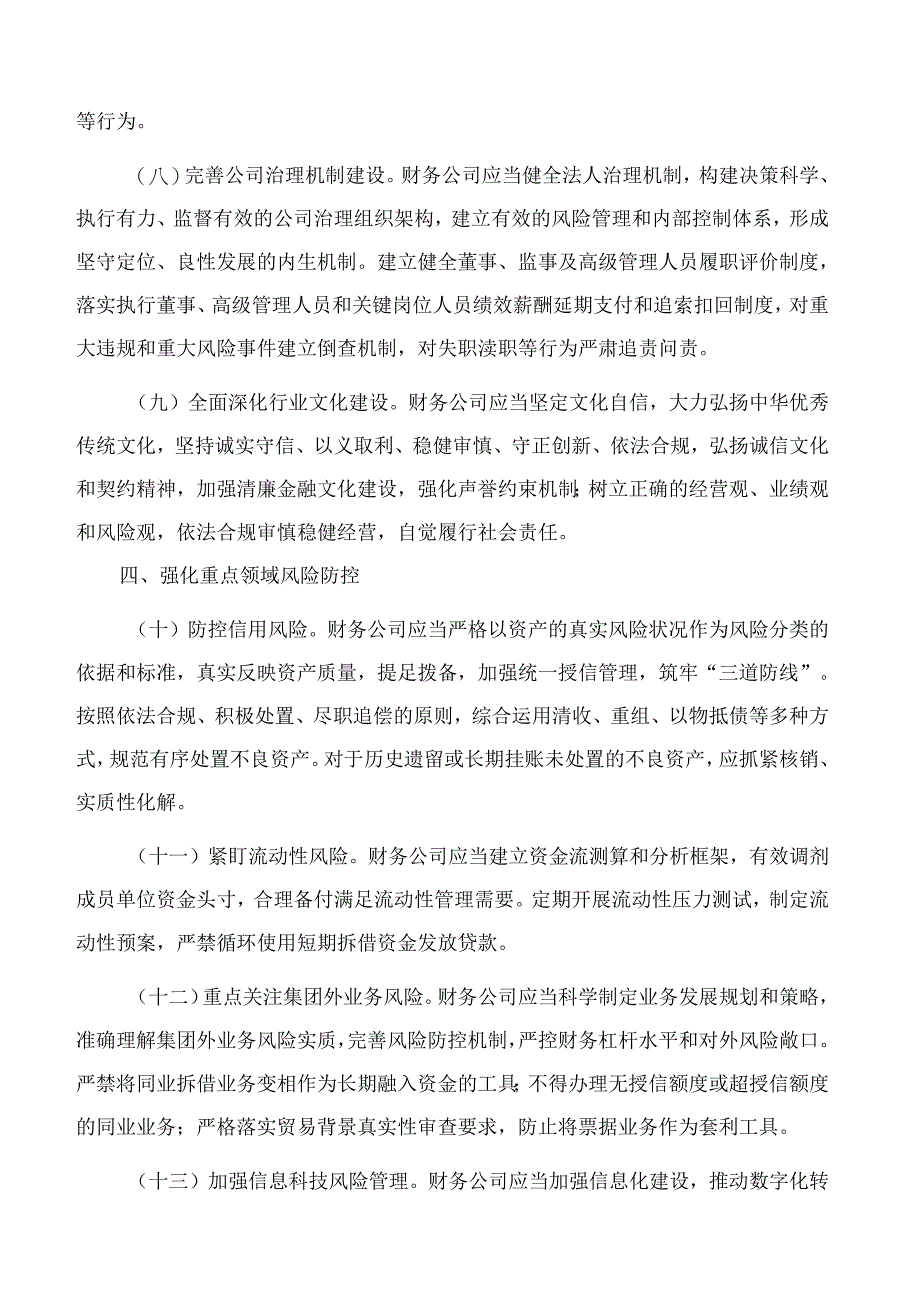 等行为。

（八）完善公司治理机制建设。财务公司应当健全法人治理机制，构建决策科学、执行有力、监督有效的公司治理组织架构，建立有效的风险管理和内部控制体系，形成坚守定位、良性发展的内生机制。建立健全董事、监事及高级管理人员履职评价制度，落实执行董事、高级管理人员和关键岗位人员绩效薪酬延期支付和追索扣回制度，对重大违规和重大风险事件建立倒查机制，对失职渎职等行为严肃追责问责。

（九）全面深化行业文化建设。财务公司应当坚定文化自信，大力弘扬中华优秀传统文化，坚持诚实守信、以义取利、稳健审慎、守正创新、依法合规，弘扬诚信文化和契约精神，加强清廉金融文化建设，强化声誉约束机制；树立正确的经营观、业绩观和风险观，依法合规审慎稳健经营，自觉履行社会责任。

四、强化重点领域风险防控

（十）防控信用风险。财务公司应当严格以资产的真实风险状况作为风险分类的依据和标准，真实反映资产质量，提足拨备，加强统一授信管理，筑牢“三道防线”。按照依法合规、积极处置、尽职追偿的原则，综合运用清收、重组、以物抵债等多种方式，规范有序处置不良资产。对于历史遗留或长期挂账未处置的不良资产，应抓紧核销、实质性化解。

（十一）紧盯流动性风险。财务公司应当建立资金流测算和分析框架，有效调剂成员单位资金头寸，合理备付满足流动性管理需要。定期开展流动性压力测试，制定流动性预案，严禁循环使用短期拆借资金发放贷款。

（十二）重点关注集团外业务风险。财务公司应当科学制定业务发展规划和策略，准确理解集团外业务风险实质，完善风险防控机制，严控财务杠杆水平和对外风险敞口。严禁将同业拆借业务变相作为长期融入资金的工具；不得办理无授信额度或超授信额度的同业业务；严格落实贸易背景真实性审查要求，防止将票据业务作为套利工具。

（十三）加强信息科技风险管理。财务公司应当加强信息化建设，推动数字化转